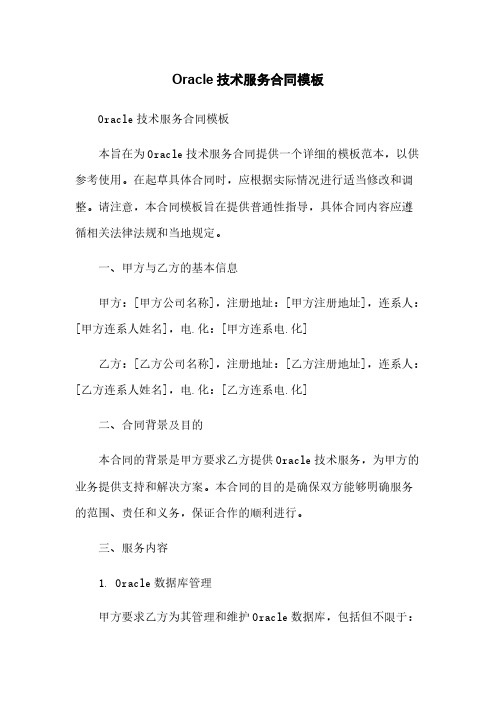 Oracle 技术服务合同模板

Oracle 技术服务合同模板

本旨在为 Oracle 技术服务合同提供一个详细的模板范本，以供参考使用。在起草具体合同时，应根据实际情况进行适当修改和调整。请注意，本合同模板旨在提供普通性指导，具体合同内容应遵循相关法律法规和当地规定。

一、甲方与乙方的基本信息

甲方：[甲方公司名称]，注册地址：[甲方注册地址]，连系人：[甲方连系人姓名]，电.化：[甲方连系电.化]

乙方：[乙方公司名称]，注册地址：[乙方注册地址]，连系人：[乙方连系人姓名]，电.化：[乙方连系电.化]

二、合同背景及目的

本合同的背景是甲方要求乙方提供 Oracle 技术服务，为甲方的业务提供支持和解决方案。本合同的目的是确保双方能够明确服务的范围、责任和义务，保证合作的顺利进行。

三、服务内容

1. Oracle 数据库管理

甲方要求乙方为其管理和维护 Oracle 数据库，包括但不限于：